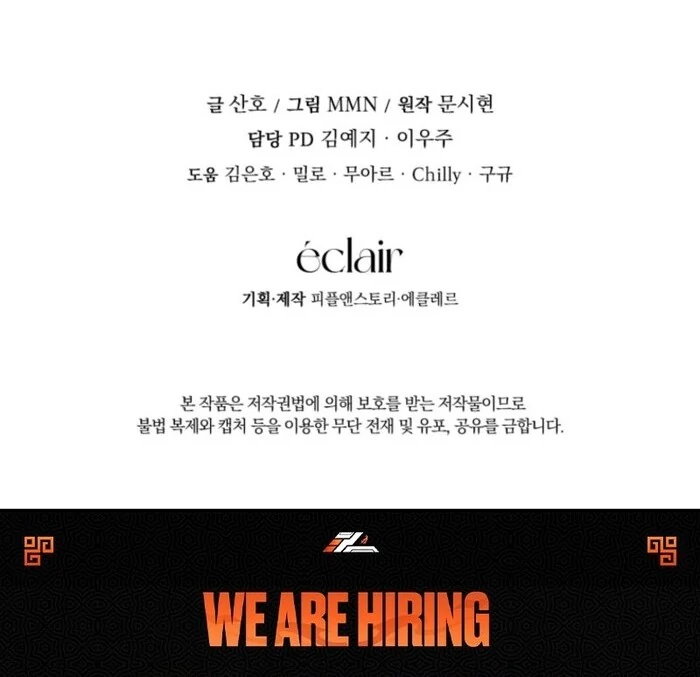 글 산호 / 그림 MMN / 원작 문시현
담당 PD 김예지 · 이우주
도움 김은호 · 밀로 · 무아르 · Chilly · 구규

éclair
기획·제작 피플앤스토리·에클레르

본 작품은 저작권법에 의해 보호를 받는 저작물이므로 불법 복제와 캡처 등을 이용한 무단 전재 및 유포, 공유를 금합니다.

WE ARE HIRING